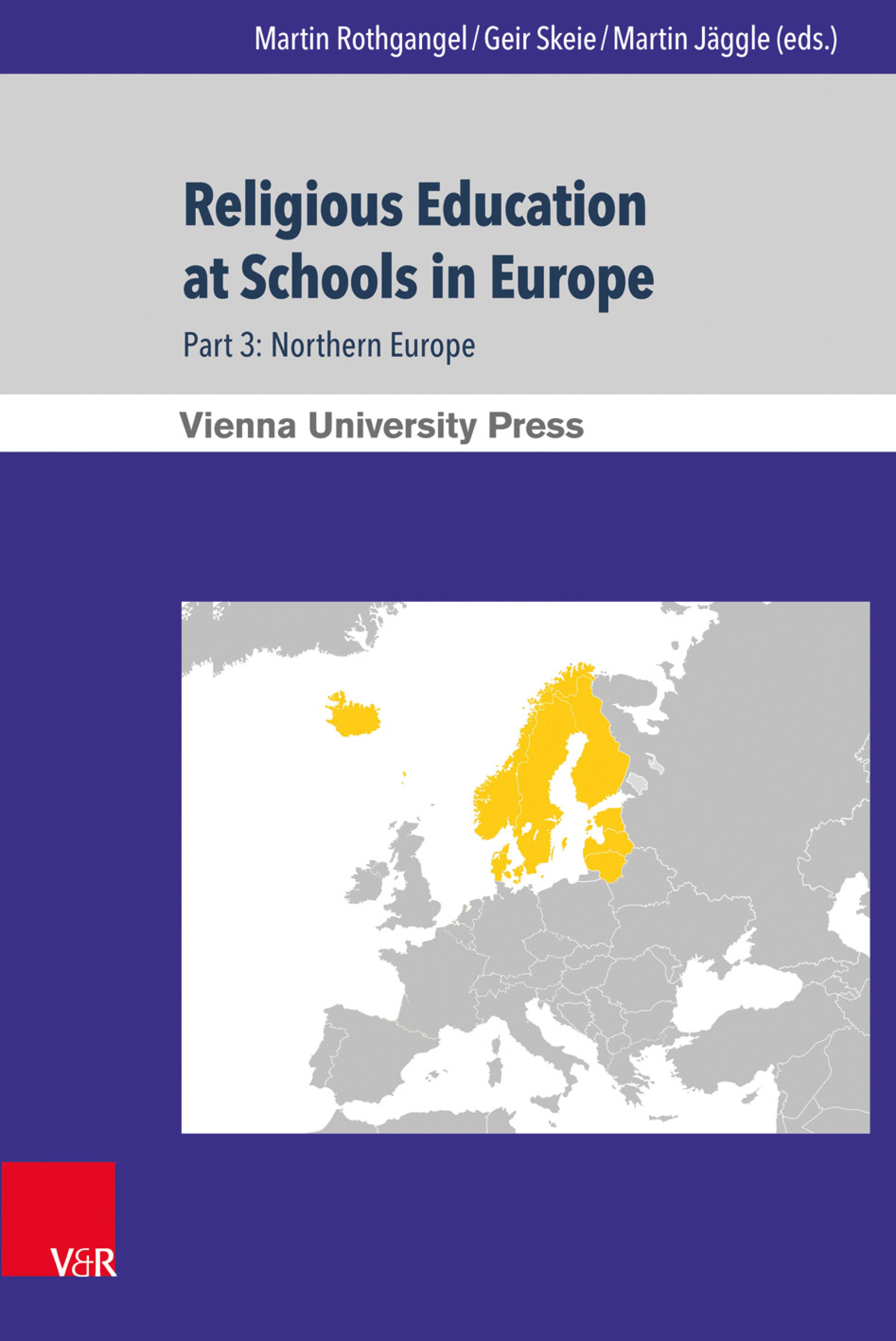 Martin Rothgangel / Geir Skeie / Martin Jäggle (eds.)

Religious Education at Schools in Europe

Part 3: Northern Europe

Vienna University Press

V&R